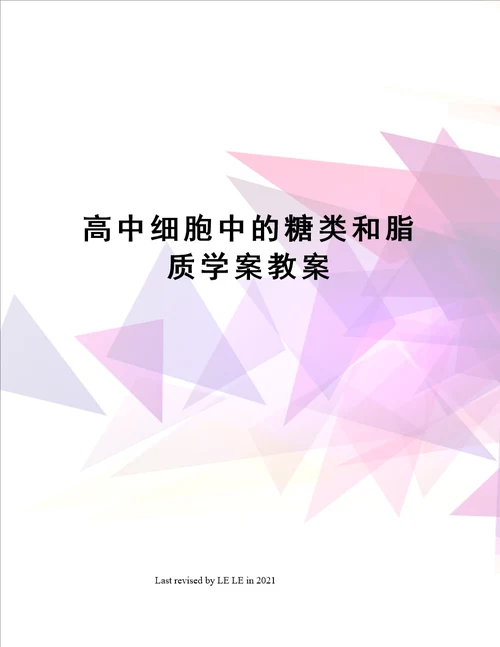 高中细胞中的糖类和脂质学案教案

Last revised by LE LE in 2021